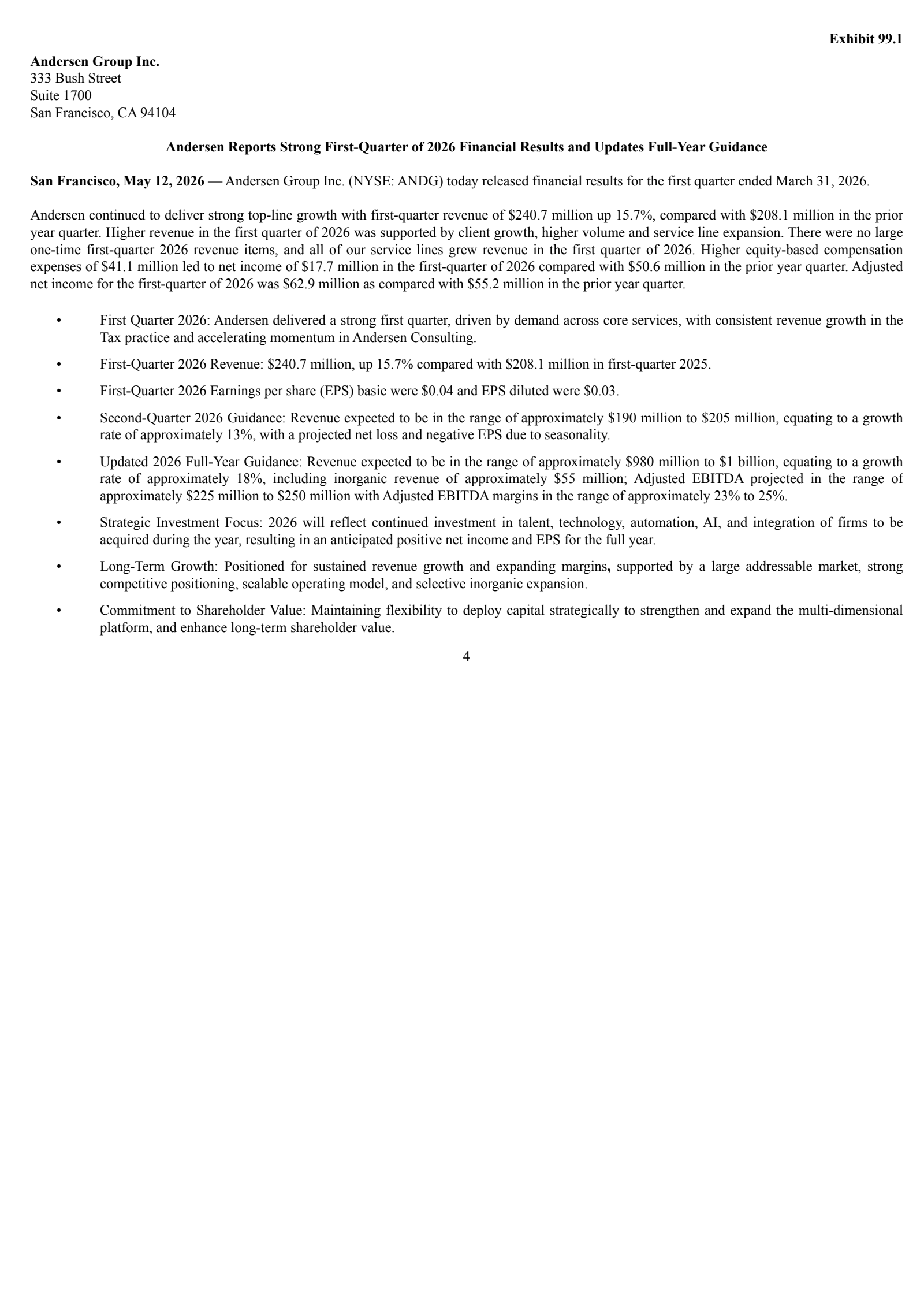 Exhibit 99.1

Andersen Group Inc.
333 Bush Street
Suite 1700
San Francisco, CA 94104

Andersen Reports Strong First-Quarter of 2026 Financial Results and Updates Full-Year Guidance

San Francisco, May 12, 2026 — Andersen Group Inc. (NYSE: ANDG) today released financial results for the first quarter ended March 31, 2026.

Andersen continued to deliver strong top-line growth with first-quarter revenue of \$240.7 million up 15.7%, compared with \$208.1 million in the prior year quarter. Higher revenue in the first quarter of 2026 was supported by client growth, higher volume and service line expansion. There were no large one-time first-quarter 2026 revenue items, and all of our service lines grew revenue in the first quarter of 2026. Higher equity-based compensation expenses of \$41.1 million led to net income of \$17.7 million in the first-quarter of 2026 compared with \$50.6 million in the prior year quarter. Adjusted net income for the first-quarter of 2026 was \$62.9 million as compared with \$55.2 million in the prior year quarter.

• First Quarter 2026: Andersen delivered a strong first quarter, driven by demand across core services, with consistent revenue growth in the Tax practice and accelerating momentum in Andersen Consulting.

• First-Quarter 2026 Revenue: \$240.7 million, up 15.7% compared with \$208.1 million in first-quarter 2025.

• First-Quarter 2026 Earnings per share (EPS) basic were \$0.04 and EPS diluted were \$0.03.

• Second-Quarter 2026 Guidance: Revenue expected to be in the range of approximately \$190 million to \$205 million, equating to a growth rate of approximately 13%, with a projected net loss and negative EPS due to seasonality.

• Updated 2026 Full-Year Guidance: Revenue expected to be in the range of approximately \$980 million to \$1 billion, equating to a growth rate of approximately 18%, including inorganic revenue of approximately \$55 million; Adjusted EBITDA projected in the range of approximately \$225 million to \$250 million with Adjusted EBITDA margins in the range of approximately 23% to 25%.

• Strategic Investment Focus: 2026 will reflect continued investment in talent, technology, automation, AI, and integration of firms to be acquired during the year, resulting in an anticipated positive net income and EPS for the full year.

• Long-Term Growth: Positioned for sustained revenue growth and expanding margins, supported by a large addressable market, strong competitive positioning, scalable operating model, and selective inorganic expansion.

• Commitment to Shareholder Value: Maintaining flexibility to deploy capital strategically to strengthen and expand the multi-dimensional platform, and enhance long-term shareholder value.

4